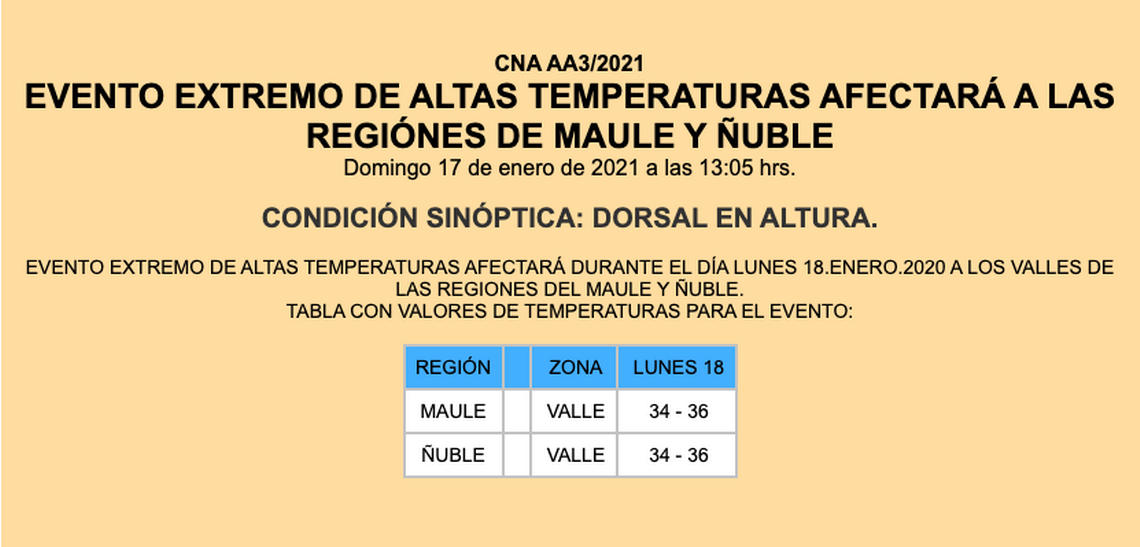 CNA AA3/2021

EVENTO EXTREMO DE ALTAS TEMPERATURAS AFECTARÁ A LAS REGIÓNES DE MAULE Y ÑUBLE

Domingo 17 de enero de 2021 a las 13:05 hrs.

CONDICIÓN SINÓPTICA: DORSAL EN ALTURA.

EVENTO EXTREMO DE ALTAS TEMPERATURAS AFECTARÁ DURANTE EL DÍA LUNES 18.ENERO.2020 A LOS VALLES DE LAS REGIONES DEL MAULE Y ÑUBLE.
TABLA CON VALORES DE TEMPERATURAS PARA EL EVENTO:

| REGIÓN | | ZONA | LUNES 18 |
|---|---|---|---|
| MAULE | | VALLE | 34 - 36 |
| ÑUBLE | | VALLE | 34 - 36 |